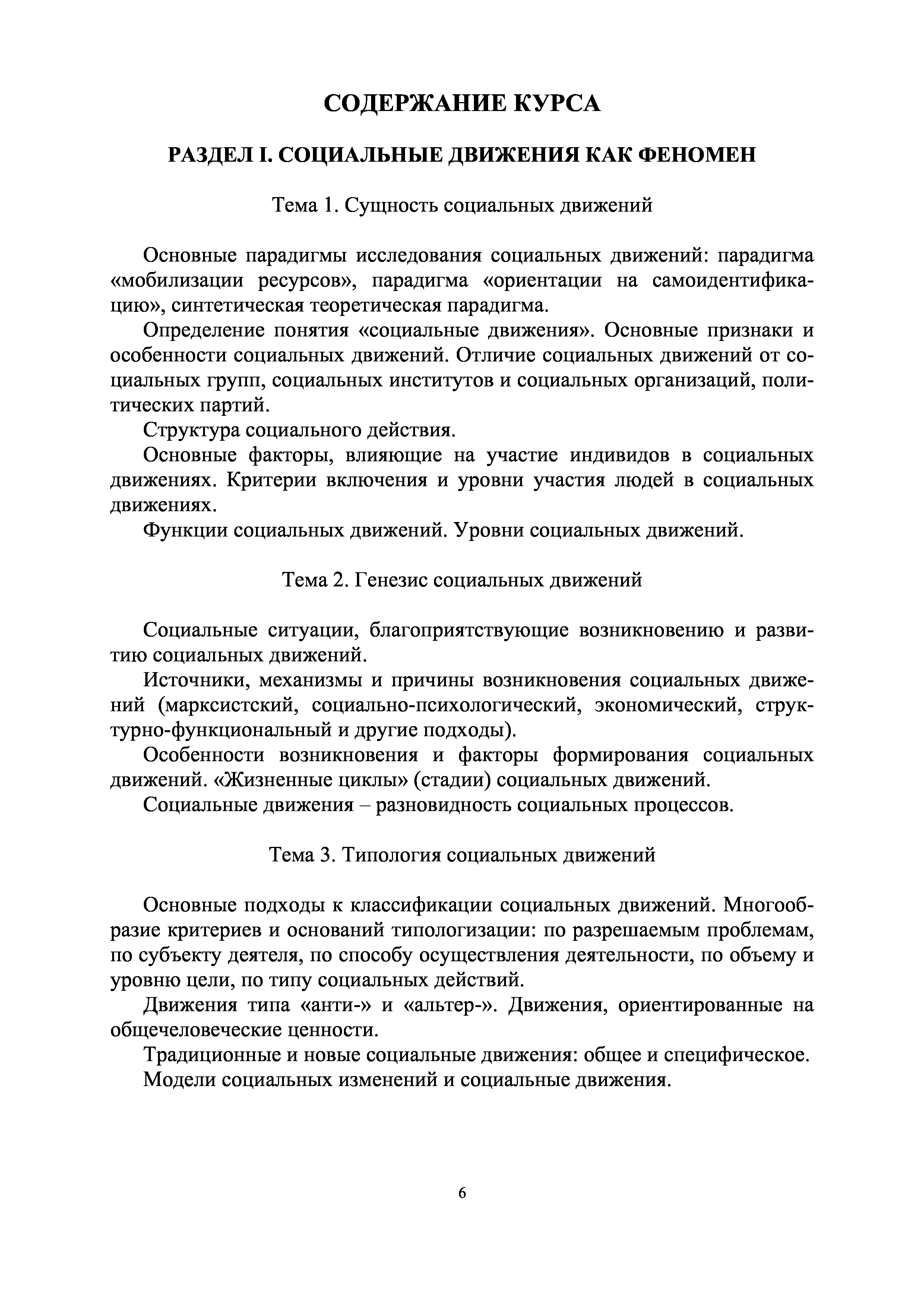 СОДЕРЖАНИЕ КУРСА

РАЗДЕЛ I. СОЦИАЛЬНЫЕ ДВИЖЕНИЯ КАК ФЕНОМЕН

Тема 1. Сущность социальных движений

Основные парадигмы исследования социальных движений: парадигма «мобилизации ресурсов», парадигма «ориентации на самоидентификацию», синтетическая теоретическая парадигма.

Определение понятия «социальные движения». Основные признаки и особенности социальных движений. Отличие социальных движений от социальных групп, социальных институтов и социальных организаций, политических партий.

Структура социального действия.

Основные факторы, влияющие на участие индивидов в социальных движениях. Критерии включения и уровни участия людей в социальных движениях.

Функции социальных движений. Уровни социальных движений.

Тема 2. Генезис социальных движений

Социальные ситуации, благоприятствующие возникновению и развитию социальных движений.

Источники, механизмы и причины возникновения социальных движений (марксистский, социально-психологический, экономический, структурно-функциональный и другие подходы).

Особенности возникновения и факторы формирования социальных движений. «Жизненные циклы» (стадии) социальных движений.

Социальные движения – разновидность социальных процессов.

Тема 3. Типология социальных движений

Основные подходы к классификации социальных движений. Многообразие критериев и оснований типологизации: по разрешаемым проблемам, по субъекту деятеля, по способу осуществления деятельности, по объему и уровню цели, по типу социальных действий.

Движения типа «анти-» и «альтер-». Движения, ориентированные на общечеловеческие ценности.

Традиционные и новые социальные движения: общее и специфическое.

Модели социальных изменений и социальные движения.

6